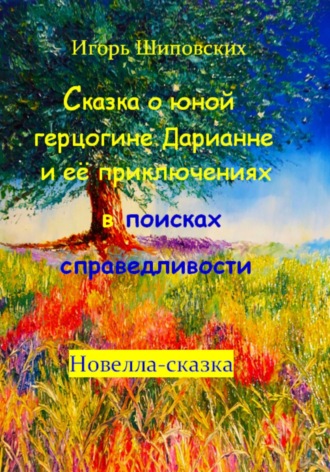 Игорь Шиповских

Сказка о юной герцогине Дарианне и её приключениях

в поисках справедливости

Новелла-сказка